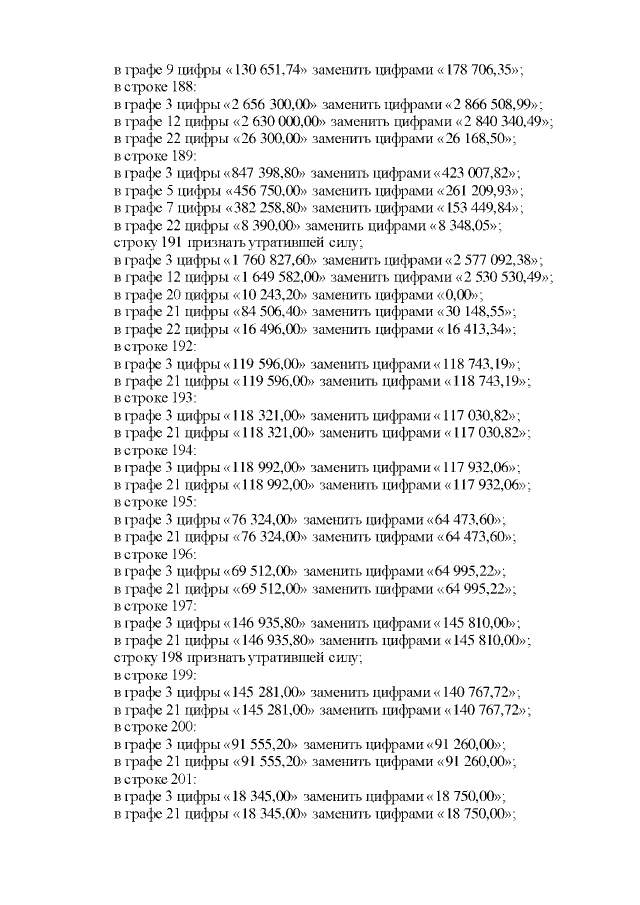 в графе 9 цифры «130 651,74» заменить цифрами «178 706,35»;
в строке 188:
в графе 3 цифры «2 656 300,00» заменить цифрами «2 866 508,99»;
в графе 12 цифры «2 630 000,00» заменить цифрами «2 840 340,49»;
в графе 22 цифры «26 300,00» заменить цифрами «26 168,50»;
в строке 189:
в графе 3 цифры «847 398,80» заменить цифрами «423 007,82»;
в графе 5 цифры «456 750,00» заменить цифрами «261 209,93»;
в графе 7 цифры «382 258,80» заменить цифрами «153 449,84»;
в графе 22 цифры «8 390,00» заменить цифрами «8 348,05»;
строку 191 признать утратившей силу;
в графе 3 цифры «1 760 827,60» заменить цифрами «2 577 092,38»;
в графе 12 цифры «1 649 582,00» заменить цифрами «2 530 530,49»;
в графе 20 цифры «10 243,20» заменить цифрами «0,00»;
в графе 21 цифры «84 506,40» заменить цифрами «30 148,55»;
в графе 22 цифры «16 496,00» заменить цифрами «16 413,34»;
в строке 192:
в графе 3 цифры «119 596,00» заменить цифрами «118 743,19»;
в графе 21 цифры «119 596,00» заменить цифрами «118 743,19»;
в строке 193:
в графе 3 цифры «118 321,00» заменить цифрами «117 030,82»;
в графе 21 цифры «118 321,00» заменить цифрами «117 030,82»;
в строке 194:
в графе 3 цифры «118 992,00» заменить цифрами «117 932,06»;
в графе 21 цифры «118 992,00» заменить цифрами «117 932,06»;
в строке 195:
в графе 3 цифры «76 324,00» заменить цифрами «64 473,60»;
в графе 21 цифры «76 324,00» заменить цифрами «64 473,60»;
в строке 196:
в графе 3 цифры «69 512,00» заменить цифрами «64 995,22»;
в графе 21 цифры «69 512,00» заменить цифрами «64 995,22»;
в строке 197:
в графе 3 цифры «146 935,80» заменить цифрами «145 810,00»;
в графе 21 цифры «146 935,80» заменить цифрами «145 810,00»;
строку 198 признать утратившей силу;
в строке 199:
в графе 3 цифры «145 281,00» заменить цифрами «140 767,72»;
в графе 21 цифры «145 281,00» заменить цифрами «140 767,72»;
в строке 200:
в графе 3 цифры «91 555,20» заменить цифрами «91 260,00»;
в графе 21 цифры «91 555,20» заменить цифрами «91 260,00»;
в строке 201:
в графе 3 цифры «18 345,00» заменить цифрами «18 750,00»;
в графе 21 цифры «18 345,00» заменить цифрами «18 750,00»;